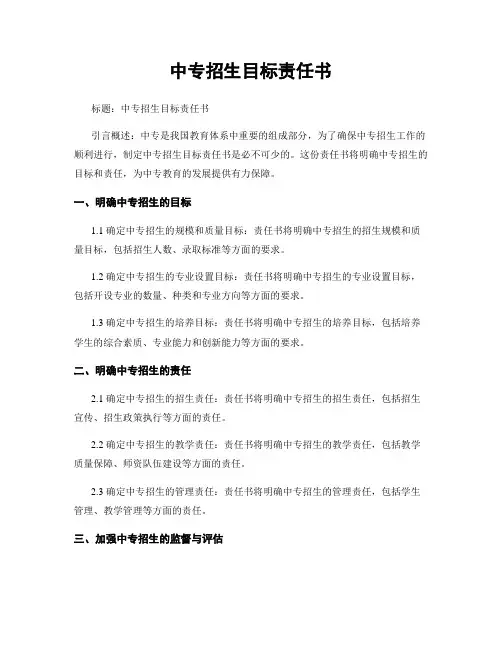 中专招生目标责任书

标题：中专招生目标责任书

引言概述：中专是我国教育体系中重要的组成部分，为了确保中专招生工作的顺利进行，制定中专招生目标责任书是必不可少的。这份责任书将明确中专招生的目标和责任，为中专教育的发展提供有力保障。

一、明确中专招生的目标

1.1 确定中专招生的规模和质量目标：责任书将明确中专招生的招生规模和质量目标，包括招生人数、录取标准等方面的要求。

1.2 确定中专招生的专业设置目标：责任书将明确中专招生的专业设置目标，包括开设专业的数量、种类和专业方向等方面的要求。

1.3 确定中专招生的培养目标：责任书将明确中专招生的培养目标，包括培养学生的综合素质、专业能力和创新能力等方面的要求。

二、明确中专招生的责任

2.1 确定中专招生的招生责任：责任书将明确中专招生的招生责任，包括招生宣传、招生政策执行等方面的责任。

2.2 确定中专招生的教学责任：责任书将明确中专招生的教学责任，包括教学质量保障、师资队伍建设等方面的责任。

2.3 确定中专招生的管理责任：责任书将明确中专招生的管理责任，包括学生管理、教学管理等方面的责任。

三、加强中专招生的监督与评估